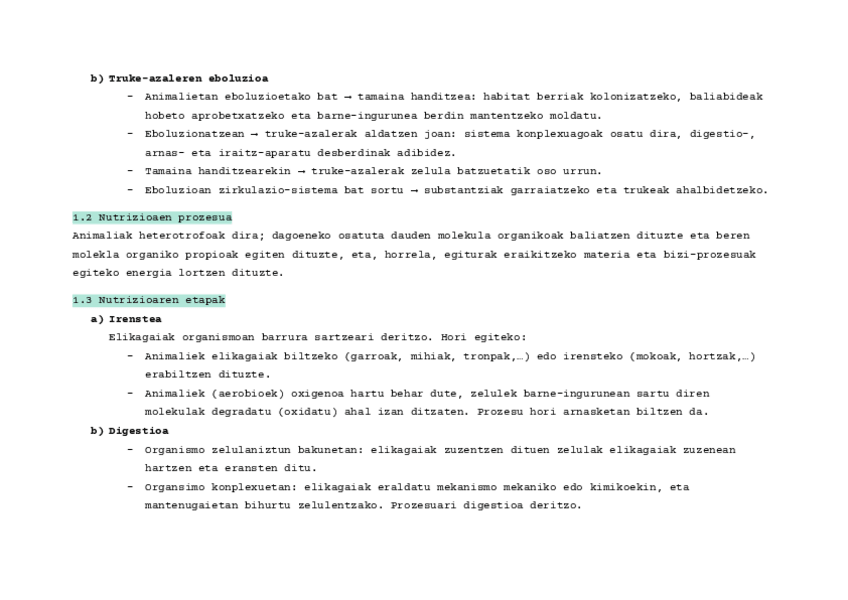 b) Truke-azaleren eboluzioa

- Animalietan eboluzioetako bat → tamaina handitzea: habitat berriak kolonizatzeko, baliabideak hobeto aprobetxatzeko eta barne-ingurunea berdin mantentzeko moldatu.
- Eboluzionatzean → truke-azalerak aldatzen joan: sistema konplexuagoak osatu dira, digestio-, arnas- eta iraitz-aparatu desberdinak adibidez.
- Tamaina handitzearekin → truke-azalerak zelula batzuetatik oso urrun.
- Eboluzioan zirkulazio-sistema bat sortu → substantziak garraiatzeko eta trukeak ahalbidetzeko.

1.2 Nutrizioaen prozesua

Animaliak heterotrofoak dira; dagoeneko osatuta dauden molekula organikoak baliatzen dituzte eta beren molekla organiko propioak egiten dituzte, eta, horrela, egiturak eraikitzeko materia eta bizi-prozesuak egiteko energia lortzen dituzte.

1.3 Nutrizioaren etapak

a) Irenstea

Elikagaiak organismoan barrura sartzeari deritzo. Hori egiteko:

- Animaliek elikagaiak biltzeko (garroak, mihiak, tronpak,…) edo irensteko (mokoak, hortzak,…) erabiltzen dituzte.
- Animaliek (aerobioek) oxigenoa hartu behar dute, zelulek barne-ingurunean sartu diren molekulak degradatu (oxidatu) ahal izan ditzaten. Prozesu hori arnasketan biltzen da.

b) Digestioa

- Organismo zelulaniztun bakunetan: elikagaiak zuzentzen dituen zelulak elikagaiak zuzenean hartzen eta eransten ditu.
- Organsimo konplexuetan: elikagaiak eraldatu mekanismo mekaniko edo kimikoekin, eta mantenugaietan bihurtu zelulentzako. Prozesuari digestioa deritzo.